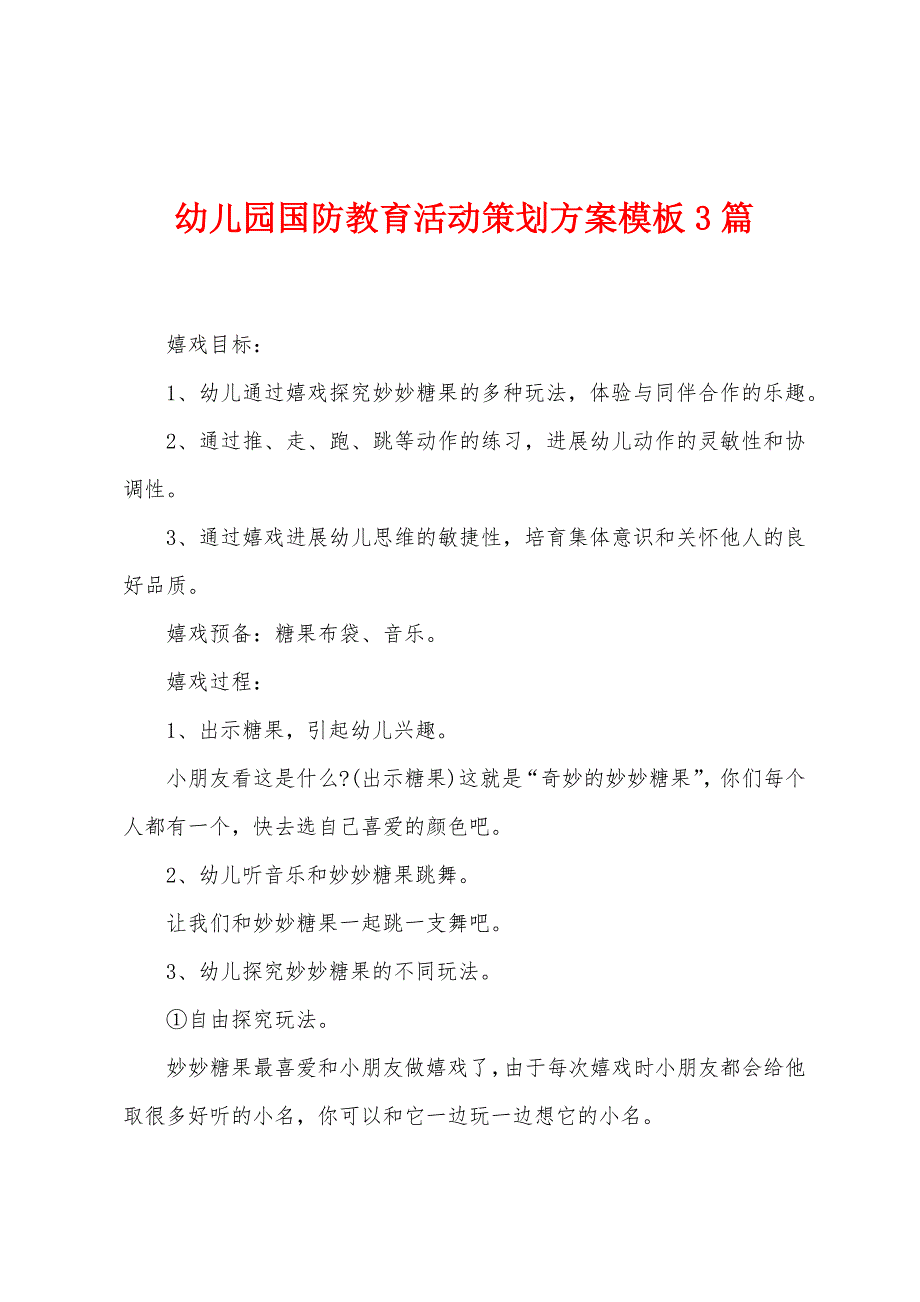 幼儿园国防教育活动策划方案模板3篇

嬉戏目标：

1、幼儿通过嬉戏探究妙妙糖果的多种玩法，体验与同伴合作的乐趣。

2、通过推、走、跑、跳等动作的练习，进展幼儿动作的灵敏性和协调性。

3、通过嬉戏进展幼儿思维的敏捷性，培育集体意识和关怀他人的良好品质。

嬉戏预备：糖果布袋、音乐。

嬉戏过程：

1、出示糖果，引起幼儿兴趣。

小朋友看这是什么?(出示糖果)这就是“奇妙的妙妙糖果”，你们每个人都有一个，快去选自己喜爱的颜色吧。

2、幼儿听音乐和妙妙糖果跳舞。

让我们和妙妙糖果一起跳一支舞吧。

3、幼儿探究妙妙糖果的不同玩法。

①自由探究玩法。

妙妙糖果最喜爱和小朋友做嬉戏了，由于每次嬉戏时小朋友都会给他取很多好听的小名，你可以和它一边玩一边想它的小名。